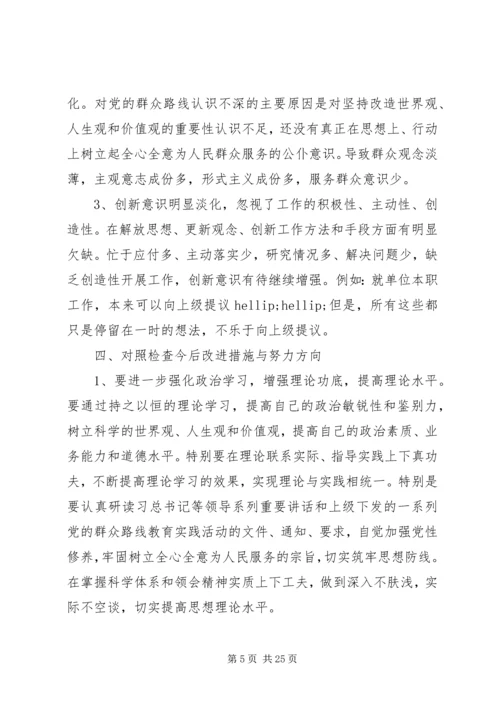 化。对党的群众路线认识不深的主要原因是对坚持改造世界观、人生观和价值观的重要性认识不足，还没有真正在思想上、行动上树立起全心全意为人民群众服务的公仆意识。导致群众观念淡薄，主观意志成份多，形式主义成份多，服务群众意识少。

3、创新意识明显淡化，忽视了工作的积极性、主动性、创造性。在解放思想、更新观念、创新工作方法和手段方面有明显欠缺。忙于应付多、主动落实少，研究情况多、解决问题少，缺乏创造性开展工作，创新意识有待继续增强。例如：就单位本职工作，本来可以向上级提议 hellip;hellip;但是，所有这些都只是停留在一时的想法，不乐于向上级提议。

四、对照检查今后改进措施与努力方向

1、要进一步强化政治学习，增强理论功底，提高理论水平。要通过持之以恒的理论学习，提高自己的政治敏锐性和鉴别力，树立科学的世界观、人生观和价值观，提高自己的政治素质、业务能力和道德水平。特别要在理论联系实际、指导实践上下真功夫，不断提高理论学习的效果，实现理论与实践相统一。特别是要认真研读习总书记等领导系列重要讲话和上级下发的一系列党的群众路线教育实践活动的文件、通知、要求，自觉加强党性修养，牢固树立全心全意为人民服务的宗旨，切实筑牢思想防线。在掌握科学体系和领会精神实质上下工夫，做到深入不肤浅，实际不空谈，切实提高思想理论水平。

第 5 页 共 25 页